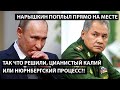 НАРЫШКИН ПОПЛЫЛ ПРЯМО НА МЕСТЕ

ТАК ЧТО РЕШИЛИ, ЦИАНИСТЫЙ КАЛИЙ ИЛИ НЮРНБЕРГСКИЙ ПРОЦЕСС?!